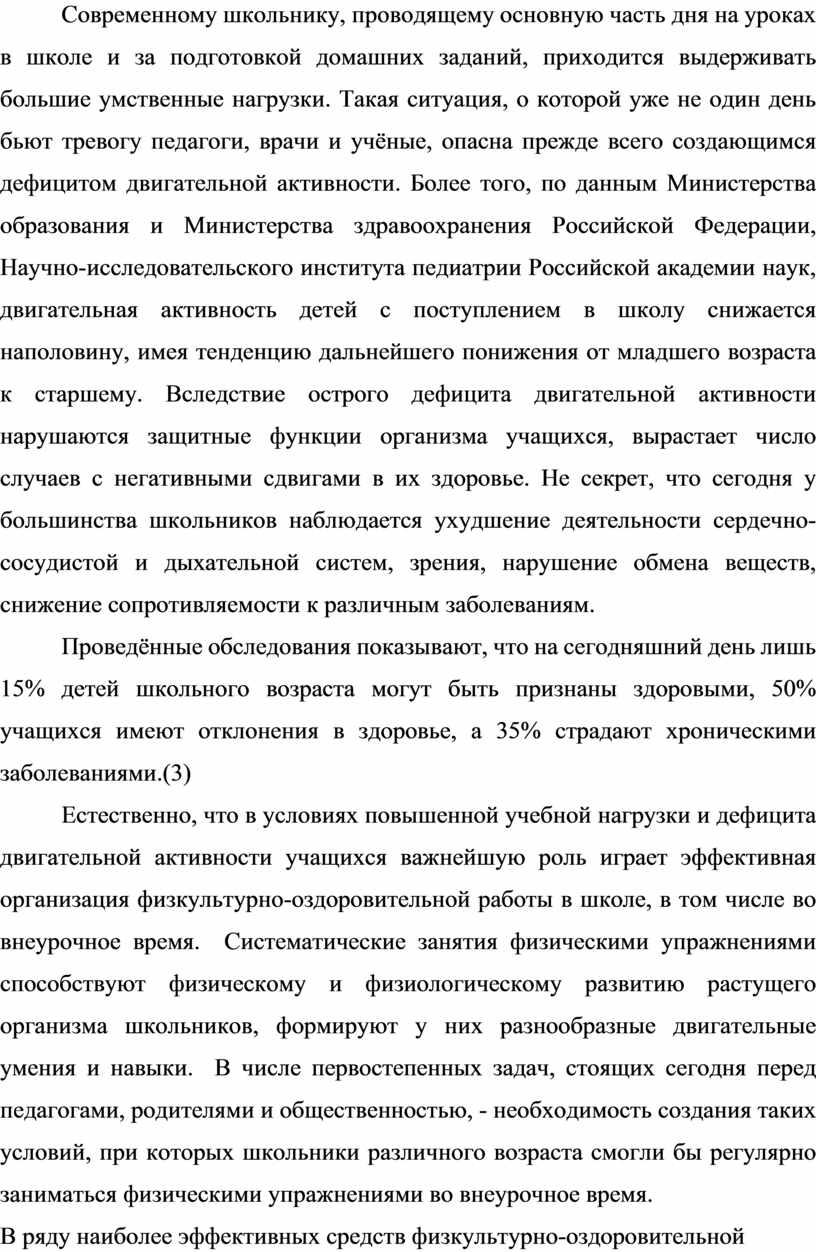 Современному школьнику, проводящему основную часть дня на уроках в школе и за подготовкой домашних заданий, приходится выдерживать большие умственные нагрузки. Такая ситуация, о которой уже не один день бьют тревогу педагоги, врачи и учёные, опасна прежде всего создающимся дефицитом двигательной активности. Более того, по данным Министерства образования и Министерства здравоохранения Российской Федерации, Научно-исследовательского института педиатрии Российской академии наук, двигательная активность детей с поступлением в школу снижается наполовину, имея тенденцию дальнейшего понижения от младшего возраста к старшему. Вследствие острого дефицита двигательной активности нарушаются защитные функции организма учащихся, вырастает число случаев с негативными сдвигами в их здоровье. Не секрет, что сегодня у большинства школьников наблюдается ухудшение деятельности сердечно-сосудистой и дыхательной систем, зрения, нарушение обмена веществ, снижение сопротивляемости к различным заболеваниям.

Проведённые обследования показывают, что на сегодняшний день лишь 15% детей школьного возраста могут быть признаны здоровыми, 50% учащихся имеют отклонения в здоровье, а 35% страдают хроническими заболеваниями.(3)

Естественно, что в условиях повышенной учебной нагрузки и дефицита двигательной активности учащихся важнейшую роль играет эффективная организация физкультурно-оздоровительной работы в школе, в том числе во внеурочное время. Систематические занятия физическими упражнениями способствуют физическому и физиологическому развитию растущего организма школьников, формируют у них разнообразные двигательные умения и навыки. В числе первостепенных задач, стоящих сегодня перед педагогами, родителями и общественностью, - необходимость создания таких условий, при которых школьники различного возраста смогли бы регулярно заниматься физическими упражнениями во внеурочное время.

В ряду наиболее эффективных средств физкультурно-оздоровительной